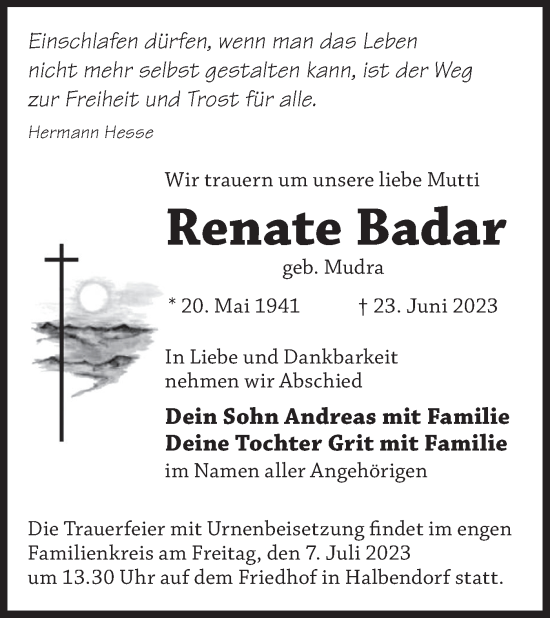 Einschlafen dürfen, wenn man das Leben nicht mehr selbst gestalten kann, ist der Weg zur Freiheit und Trost für alle.

Hermann Hesse

Wir trauern um unsere liebe Mutti

Renate Badar

geb. Mudra

* 20. Mai 1941 † 23. Juni 2023

In Liebe und Dankbarkeit nehmen wir Abschied

Dein Sohn Andreas mit Familie
Deine Tochter Grit mit Familie
im Namen aller Angehörigen

Die Trauerfeier mit Urnenbeisetzung findet im engen Familienkreis am Freitag, den 7. Juli 2023 um 13.30 Uhr auf dem Friedhof in Halbendorf statt.